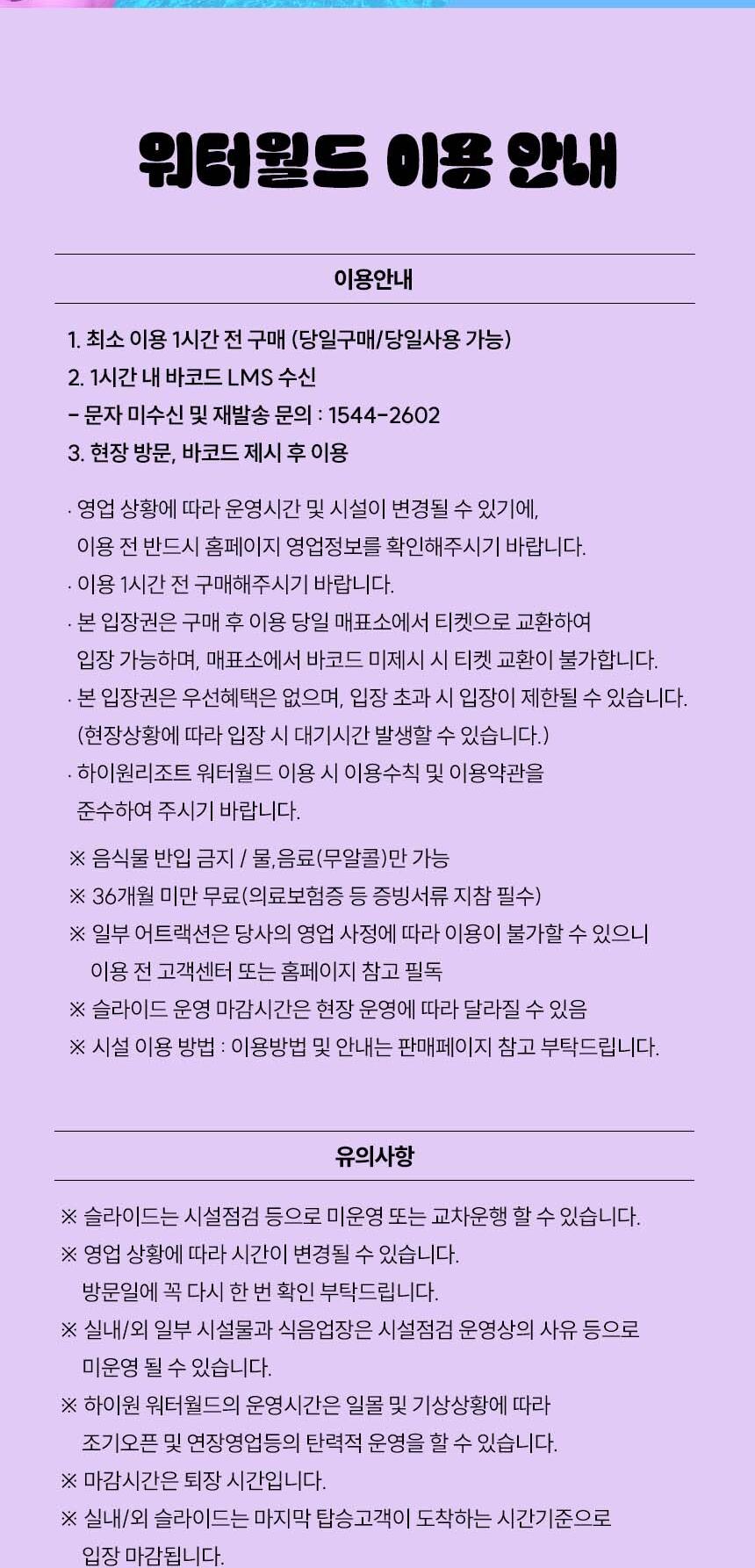 워터월드 이용 안내

이용안내

1. 최소 이용 1시간 전 구매 (당일구매/당일사용 가능)
2. 1시간 내 바코드 LMS 수신
- 문자 미수신 및 재발송 문의 : 1544-2602
3. 현장 방문, 바코드 제시 후 이용

· 영업 상황에 따라 운영시간 및 시설이 변경될 수 있기에, 이용 전 반드시 홈페이지 영업정보를 확인해주시기 바랍니다.
· 이용 1시간 전 구매해주시기 바랍니다.
· 본 입장권은 구매 후 이용 당일 매표소에서 티켓으로 교환하여 입장 가능하며, 매표소에서 바코드 미제시 시 티켓 교환이 불가합니다.
· 본 입장권은 우선혜택은 없으며, 입장 초과 시 입장이 제한될 수 있습니다. (현장상황에 따라 입장 시 대기시간 발생할 수 있습니다.)
· 하이원리조트 워터월드 이용 시 이용수칙 및 이용약관을 준수하여 주시기 바랍니다.

※ 음식물 반입 금지 / 물,음료(무알콜)만 가능
※ 36개월 미만 무료(의료보험증 등 증빙서류 지참 필수)
※ 일부 어트랙션은 당사의 영업 사정에 따라 이용이 불가할 수 있으니 이용 전 고객센터 또는 홈페이지 참고 필독
※ 슬라이드 운영 마감시간은 현장 운영에 따라 달라질 수 있음
※ 시설 이용 방법 : 이용방법 및 안내는 판매페이지 참고 부탁드립니다.

유의사항

※ 슬라이드는 시설점검 등으로 미운영 또는 교차운행 할 수 있습니다.
※ 영업 상황에 따라 시간이 변경될 수 있습니다. 방문일에 꼭 다시 한 번 확인 부탁드립니다.
※ 실내/외 일부 시설물과 식음업장은 시설점검 운영상의 사유 등으로 미운영 될 수 있습니다.
※ 하이원 워터월드의 운영시간은 일몰 및 기상상황에 따라 조기오픈 및 연장영업등의 탄력적 운영을 할 수 있습니다.
※ 마감시간은 퇴장 시간입니다.
※ 실내/외 슬라이드는 마지막 탑승고객이 도착하는 시간기준으로 입장 마감됩니다.